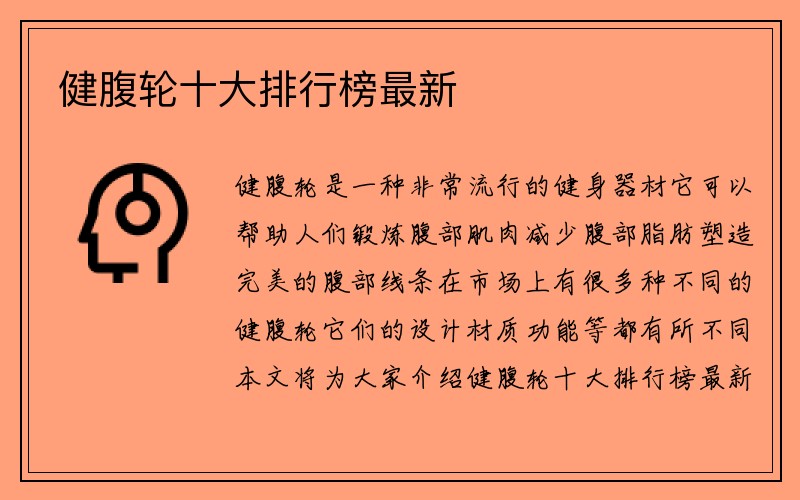 健腹轮十大排行榜最新

健腹轮是一种非常流行的健身器材它可以帮助人们锻炼腹部肌肉减少腹部脂肪塑造完美的腹部线条在市场上有很多种不同的健腹轮它们的设计材质功能等都有所不同本文将为大家介绍健腹轮十大排行榜最新